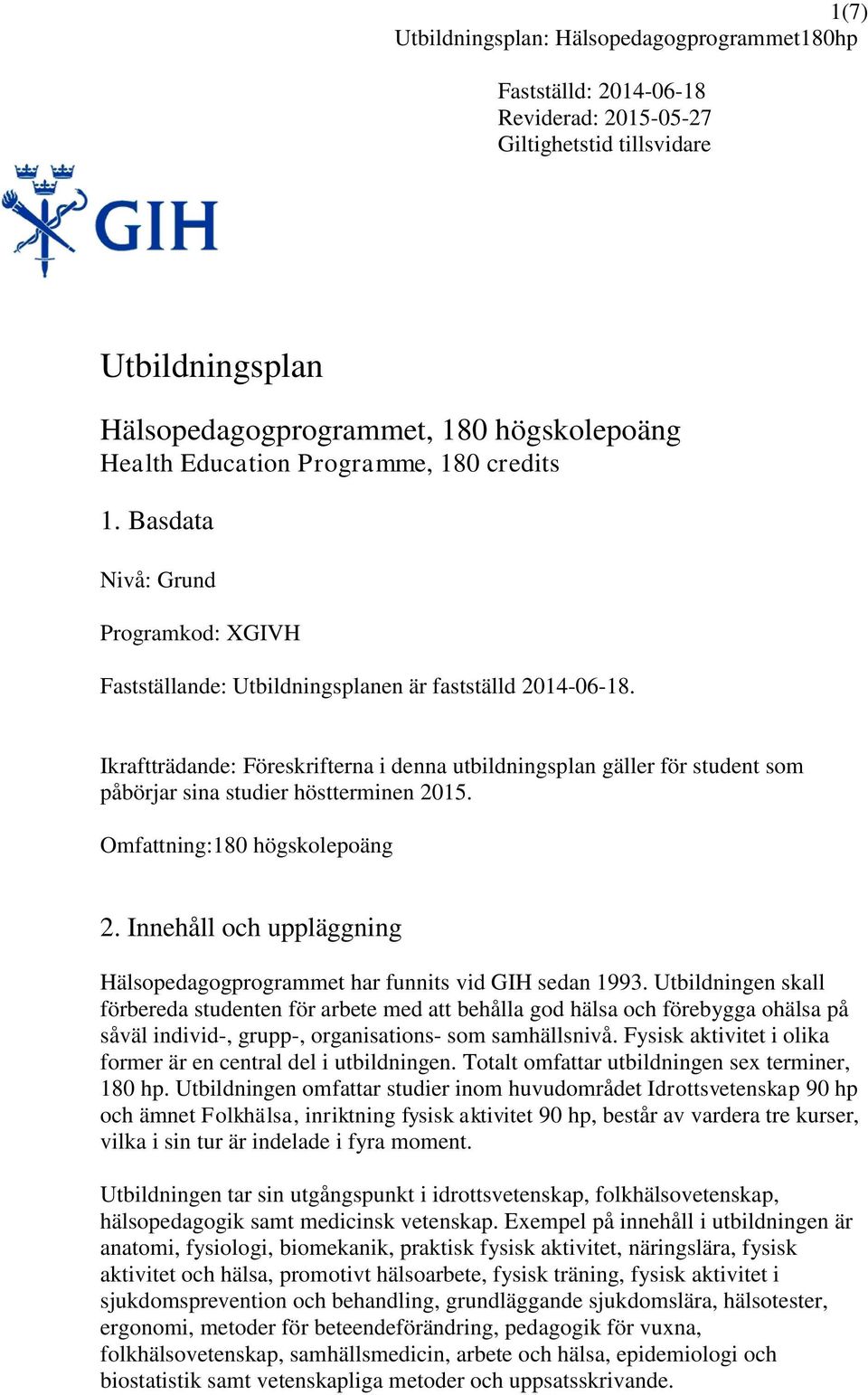 1(7)
Utbildningsplan: Hälsopedagogprogrammet180hp

Fastställd: 2014-06-18
Reviderad: 2015-05-27
Giltighetstid tillsvidare

GIH

Utbildningsplan

Hälsopedagogprogrammet, 180 högskolepoäng
Health Education Programme, 180 credits

1. Basdata

Nivå: Grund

Programkod: XGIVH

Fastställande: Utbildningsplanen är fastställd 2014-06-18.

Ikraftträdande: Föreskrifterna i denna utbildningsplan gäller för student som påbörjar sina studier höstterminen 2015.

Omfattning:180 högskolepoäng

2. Innehåll och uppläggning

Hälsopedagogprogrammet har funnits vid GIH sedan 1993. Utbildningen skall förbereda studenten för arbete med att behålla god hälsa och förebygga ohälsa på såväl individ-, grupp-, organisations- som samhällsnivå. Fysisk aktivitet i olika former är en central del i utbildningen. Totalt omfattar utbildningen sex terminer, 180 hp. Utbildningen omfattar studier inom huvudområdet Idrottsvetenskap 90 hp och ämnet Folkhälsa, inriktning fysisk aktivitet 90 hp, består av vardera tre kurser, vilka i sin tur är indelade i fyra moment.

Utbildningen tar sin utgångspunkt i idrottsvetenskap, folkhälsovetenskap, hälsopedagogik samt medicinsk vetenskap. Exempel på innehåll i utbildningen är anatomi, fysiologi, biomekanik, praktisk fysisk aktivitet, näringslära, fysisk aktivitet och hälsa, promotivt hälsoarbete, fysisk träning, fysisk aktivitet i sjukdomsprevention och behandling, grundläggande sjukdomslära, hälsotester, ergonomi, metoder för beteendeförändring, pedagogik för vuxna, folkhälsovetenskap, samhällsmedicin, arbete och hälsa, epidemiologi och biostatistik samt vetenskapliga metoder och uppsatsskrivande.